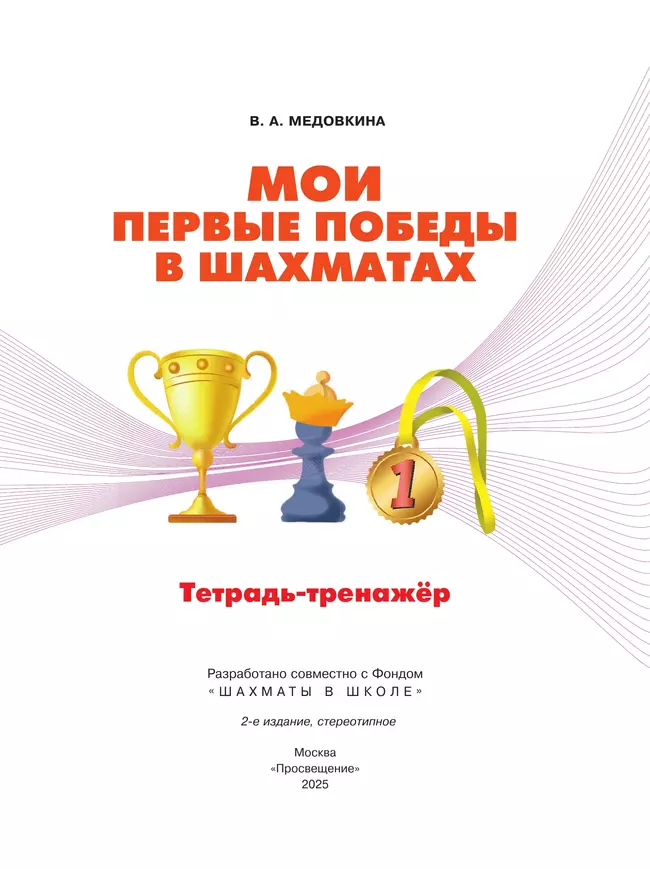 В. А. МЕДОВКИНА

МОИ
ПЕРВЫЕ ПОБЕДЫ
В ШАХМАТАХ

1

Тетрадь-тренажёр

Разработано совместно с Фондом
«ШАХМАТЫ В ШКОЛЕ»

2-е издание, стереотипное

Москва
«Просвещение»
2025